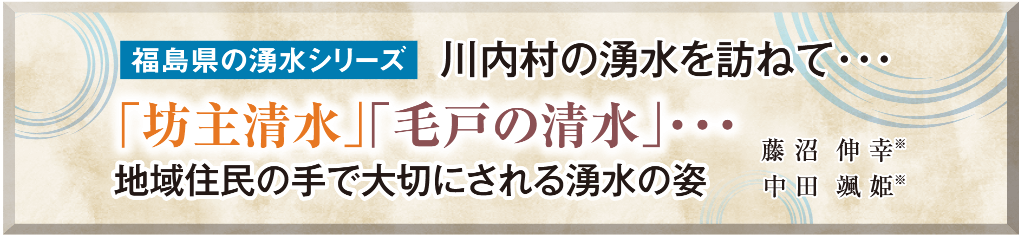 福島県の湧水シリーズ 川内村の湧水を訪ねて・・・

「坊主清水」「毛戸の清水」・・・
地域住民の手で大切にされる湧水の姿

藤沼 伸幸※
中田 颯姫※